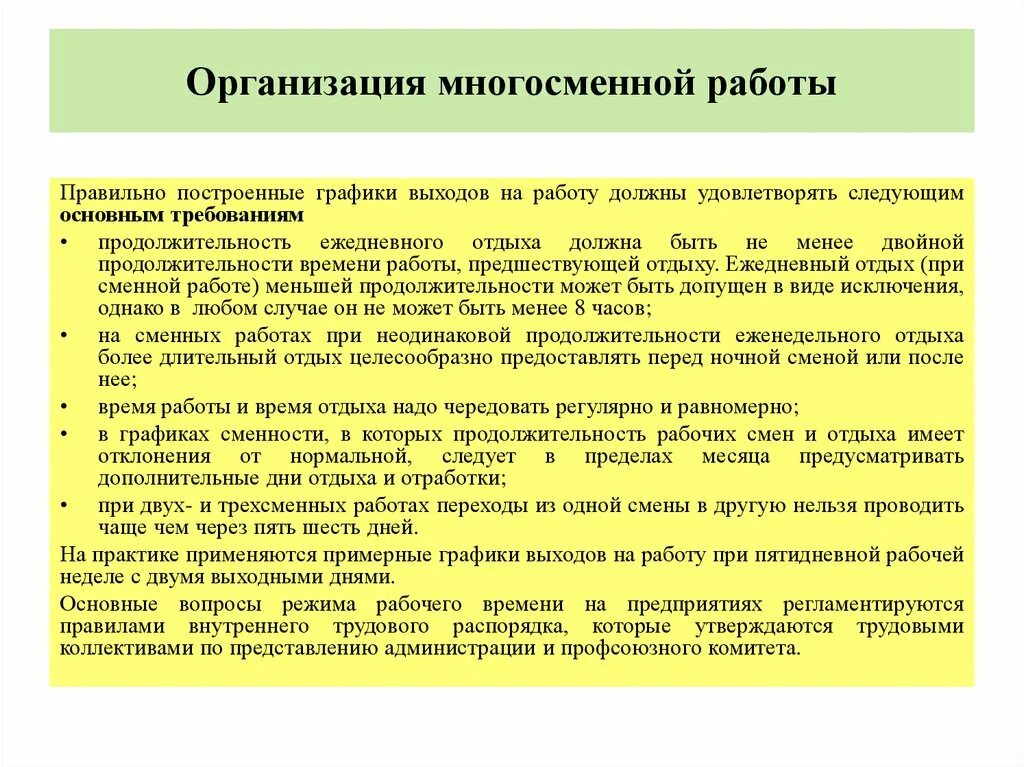 Организация многосменной работы

Правильно построенные графики выходов на работу должны удовлетворять следующим **основным требованиям**

• продолжительность ежедневного отдыха должна быть не менее двойной продолжительности времени работы, предшествующей отдыху. Ежедневный отдых (при сменной работе) меньшей продолжительности может быть допущен в виде исключения, однако в любом случае он не может быть менее 8 часов;

• на сменных работах при неодинаковой продолжительности еженедельного отдыха более длительный отдых целесообразно предоставлять перед ночной сменой или после нее;

• время работы и время отдыха надо чередовать регулярно и равномерно;

• в графиках сменности, в которых продолжительность рабочих смен и отдыха имеет отклонения от нормальной, следует в пределах месяца предусматривать дополнительные дни отдыха и отработки;

• при двух- и трехсменных работах переходы из одной смены в другую нельзя проводить чаще чем через пять шесть дней.

На практике применяются примерные графики выходов на работу при пятидневной рабочей неделе с двумя выходными днями.

Основные вопросы режима рабочего времени на предприятиях регламентируются правилами внутреннего трудового распорядка, которые утверждаются трудовыми коллективами по представлению администрации и профсоюзного комитета.